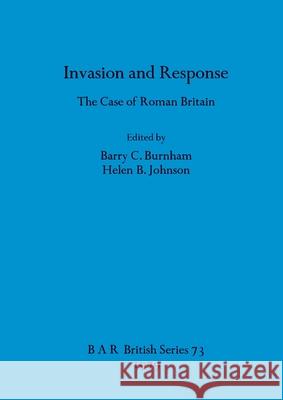 Invasion and Response

The Case of Roman Britain

Edited by
Barry C. Burnham
Helen B. Johnson

B A R British Series 73

Kraina Książek